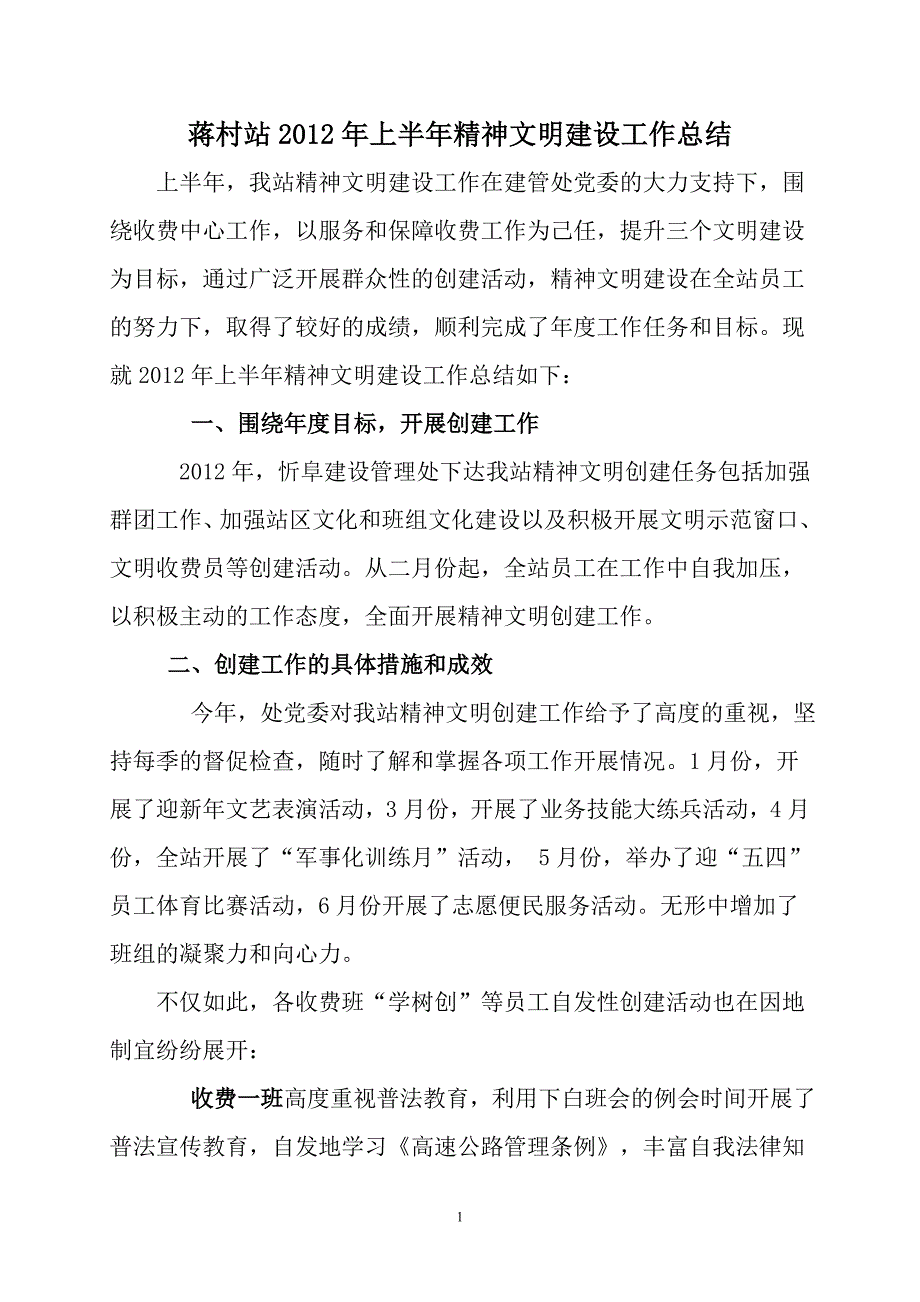 蒋村站 2012 年上半年精神文明建设工作总结

上半年，我站精神文明建设工作在建管处党委的大力支持下，围绕收费中心工作，以服务和保障收费工作为己任，提升三个文明建设为目标，通过广泛开展群众性的创建活动，精神文明建设在全站员工的努力下，取得了较好的成绩，顺利完成了年度工作任务和目标。现就 2012 年上半年精神文明建设工作总结如下：

一、围绕年度目标，开展创建工作

2012 年，忻阜建设管理处下达我站精神文明创建任务包括加强群团工作、加强站区文化和班组文化建设以及积极开展文明示范窗口、文明收费员等创建活动。从二月份起，全站员工在工作中自我加压，以积极主动的工作态度，全面开展精神文明创建工作。

二、创建工作的具体措施和成效

今年，处党委对我站精神文明创建工作给予了高度的重视，坚持每季的督促检查，随时了解和掌握各项工作开展情况。1 月份，开展了迎新年文艺表演活动，3 月份，开展了业务技能大练兵活动，4 月份，全站开展了“军事化训练月”活动， 5 月份，举办了迎“五四”员工体育比赛活动，6 月份开展了志愿便民服务活动。无形中增加了班组的凝聚力和向心力。

不仅如此，各收费班“学树创”等员工自发性创建活动也在因地制宜纷纷展开：

收费一班高度重视普法教育，利用下白班会的例会时间开展了普法宣传教育，自发地学习《高速公路管理条例》，丰富自我法律知

1